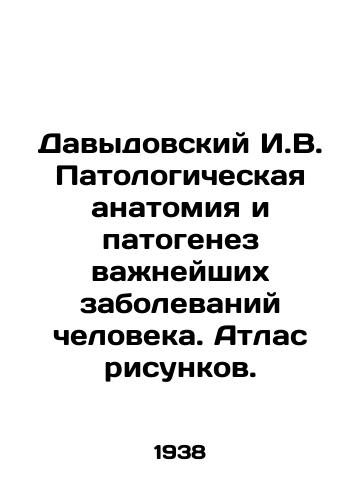 Давыдовский И.В. Патологическая анатомия и патогенез важнейших заболеваний человека. Атлас рисунков.

1938